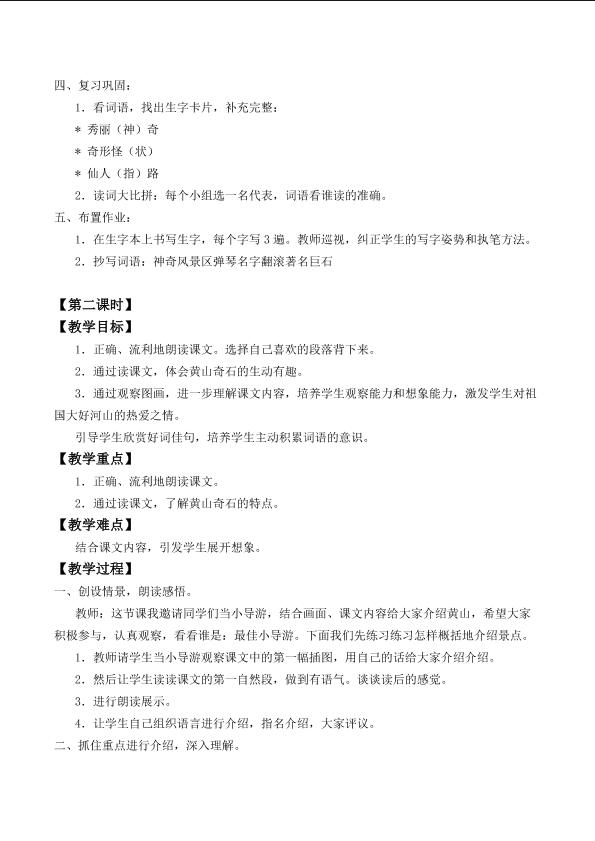 四、复习巩固：

1．看词语，找出生字卡片，补充完整：

＊ 秀丽（神）奇

＊ 奇形怪（状）

＊ 仙人（指）路

2．读词大比拼：每个小组选一名代表，词语看谁读的准确。

五、布置作业：

1．在生字本上书写生字，每个字写 3 遍。教师巡视，纠正学生的写字姿势和执笔方法。

2．抄写词语：神奇风景区弹琴名字翻滚著名巨石

【第二课时】

【教学目标】

1．正确、流利地朗读课文。选择自己喜欢的段落背下来。

2．通过读课文，体会黄山奇石的生动有趣。

3．通过观察图画，进一步理解课文内容，培养学生观察能力和想象能力，激发学生对祖国大好河山的热爱之情。

引导学生欣赏好词佳句，培养学生主动积累词语的意识。

【教学重点】

1．正确、流利地朗读课文。

2．通过读课文，了解黄山奇石的特点。

【教学难点】

结合课文内容，引发学生展开想象。

【教学过程】

一、创设情景，朗读感悟。

教师：这节课我邀请同学们当小导游，结合画面、课文内容给大家介绍黄山，希望大家积极参与，认真观察，看看谁是：最佳小导游。下面我们先练习练习怎样概括地介绍景点。

1．教师请学生当小导游观察课文中的第一幅插图，用自己的话给大家介绍介绍。

2．然后让学生读读课文的第一自然段，做到有语气。谈谈读后的感觉。

3．进行朗读展示。

4．让学生自己组织语言进行介绍，指名介绍，大家评议。

二、抓住重点进行介绍，深入理解。